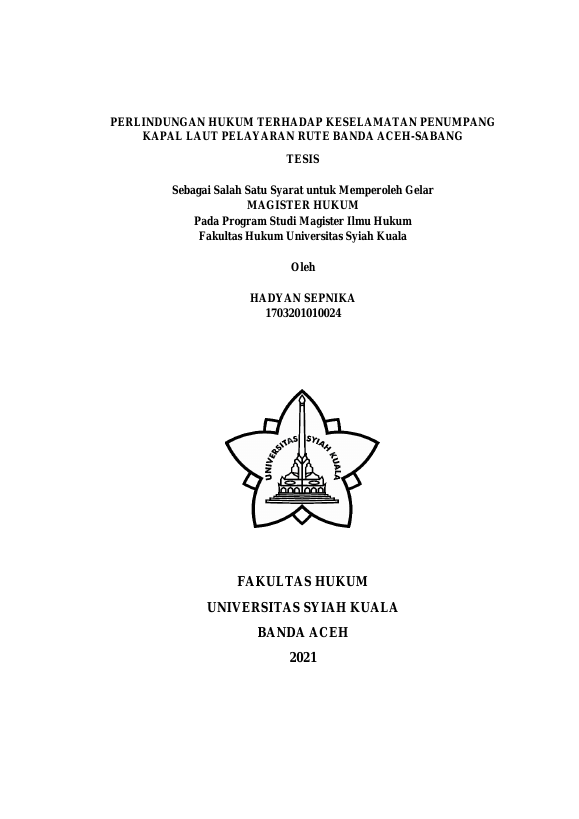 PERLINDUNGAN HUKUM TERHADAP KESELAMATAN PENUMPANG KAPAL LAUT PELAYARAN RUTE BANDA ACEH-SABANG

TESIS

Sebagai Salah Satu Syarat untuk Memperoleh Gelar
MAGISTER HUKUM
Pada Program Studi Magister Ilmu Hukum
Fakultas Hukum Universitas Syiah Kuala

Oleh

HADYAN SEPNIKA
1703201010024

UNIVERSITAS SYIAH KUALA

FAKULTAS HUKUM
UNIVERSITAS SYIAH KUALA
BANDA ACEH
2021